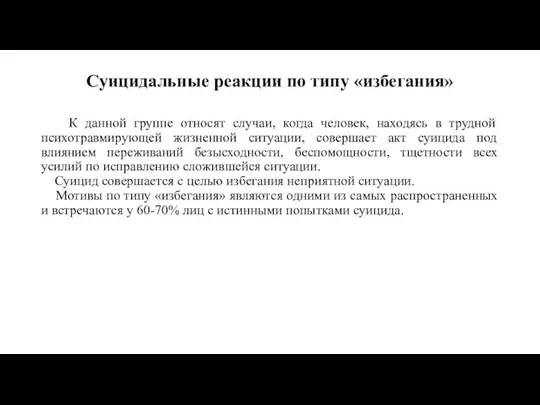 Суицидальные реакции по типу «избегания»

К данной группе относят случаи, когда человек, находясь в трудной психотравмирующей жизненной ситуации, совершает акт суицида под влиянием переживаний безысходности, беспомощности, тщетности всех усилий по исправлению сложившейся ситуации.

Суицид совершается с целью избегания неприятной ситуации.

Мотивы по типу «избегания» являются одними из самых распространенных и встречаются у 60-70% лиц с истинными попытками суицида.